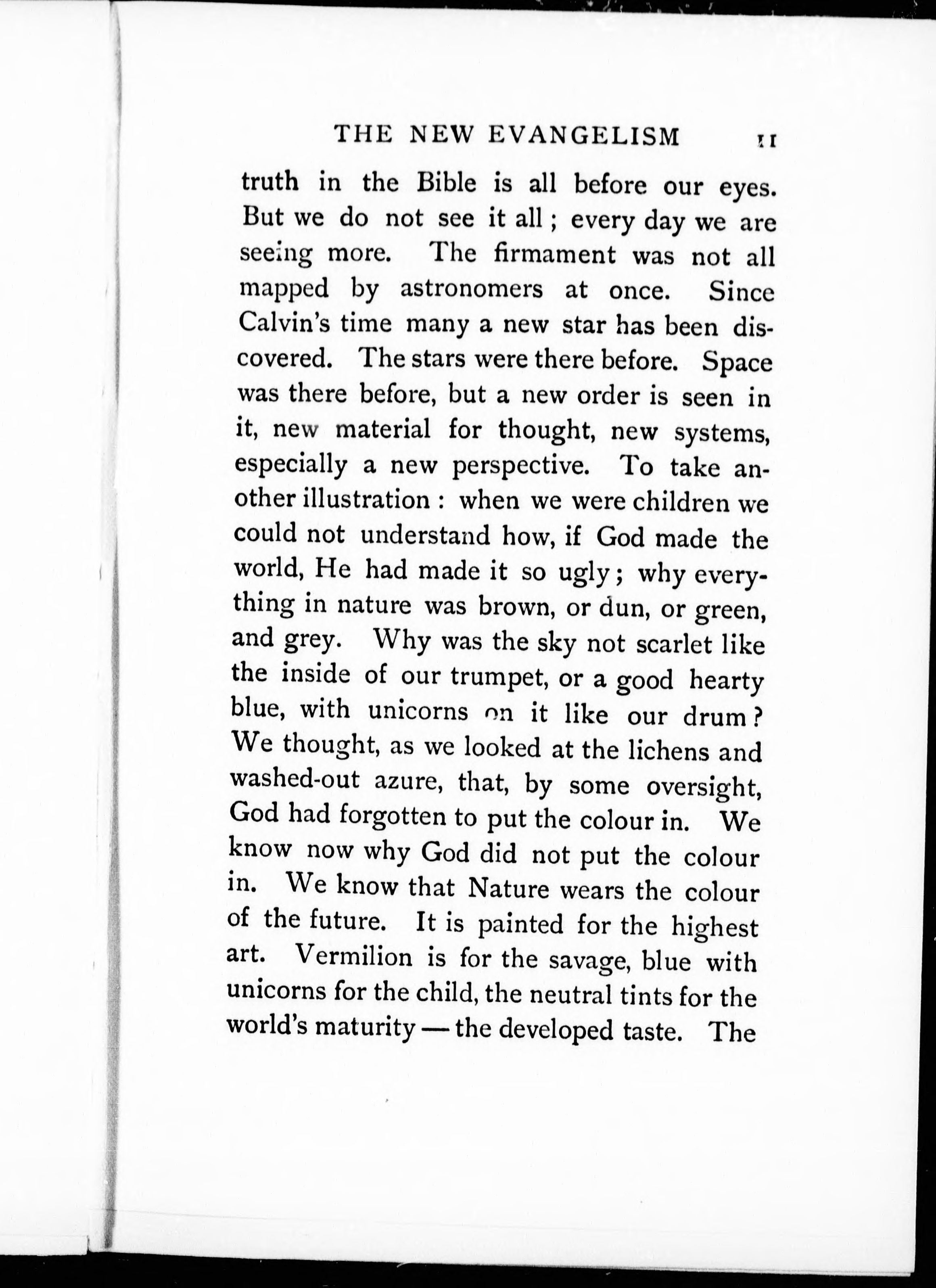 THE NEW EVANGELISM 11

truth in the Bible is all before our eyes. But we do not see it all; every day we are seeing more. The firmament was not all mapped by astronomers at once. Since Calvin's time many a new star has been discovered. The stars were there before. Space was there before, but a new order is seen in it, new material for thought, new systems, especially a new perspective. To take another illustration: when we were children we could not understand how, if God made the world, He had made it so ugly; why everything in nature was brown, or dun, or green, and grey. Why was the sky not scarlet like the inside of our trumpet, or a good hearty blue, with unicorns on it like our drum? We thought, as we looked at the lichens and washed-out azure, that, by some oversight, God had forgotten to put the colour in. We know now why God did not put the colour in. We know that Nature wears the colour of the future. It is painted for the highest art. Vermilion is for the savage, blue with unicorns for the child, the neutral tints for the world's maturity — the developed taste. The